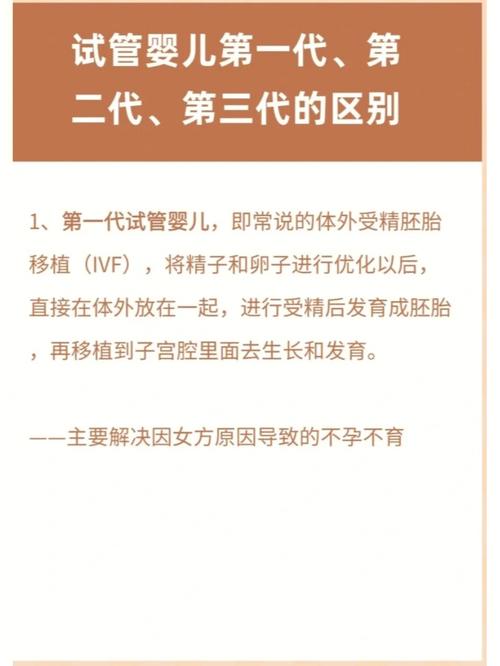 试管婴儿第一代、第二代、第三代的区别

1、第一代试管婴儿，即常说的体外受精胚胎移植（IVF），将精子和卵子进行优化以后，直接在体外放在一起，进行受精后发育成胚胎，再移植到子宫腔里面去生长和发育。

——主要解决因女方原因导致的不孕不育